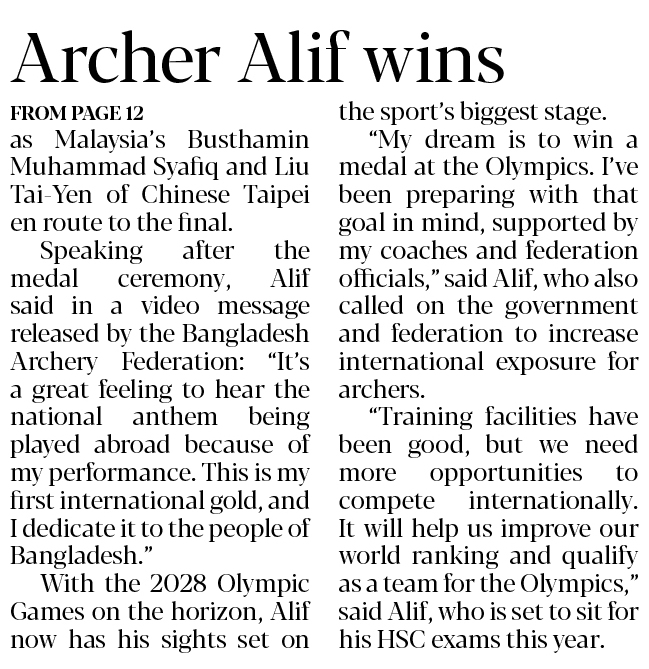 Archer Alif wins

FROM PAGE 12

as Malaysia's Busthamin Muhammad Syafiq and Liu Tai-Yen of Chinese Taipei en route to the final.

Speaking after the medal ceremony, Alif said in a video message released by the Bangladesh Archery Federation: "It's a great feeling to hear the national anthem being played abroad because of my performance. This is my first international gold, and I dedicate it to the people of Bangladesh."

With the 2028 Olympic Games on the horizon, Alif now has his sights set on the sport's biggest stage.

"My dream is to win a medal at the Olympics. I've been preparing with that goal in mind, supported by my coaches and federation officials," said Alif, who also called on the government and federation to increase international exposure for archers.

"Training facilities have been good, but we need more opportunities to compete internationally. It will help us improve our world ranking and qualify as a team for the Olympics," said Alif, who is set to sit for his HSC exams this year.